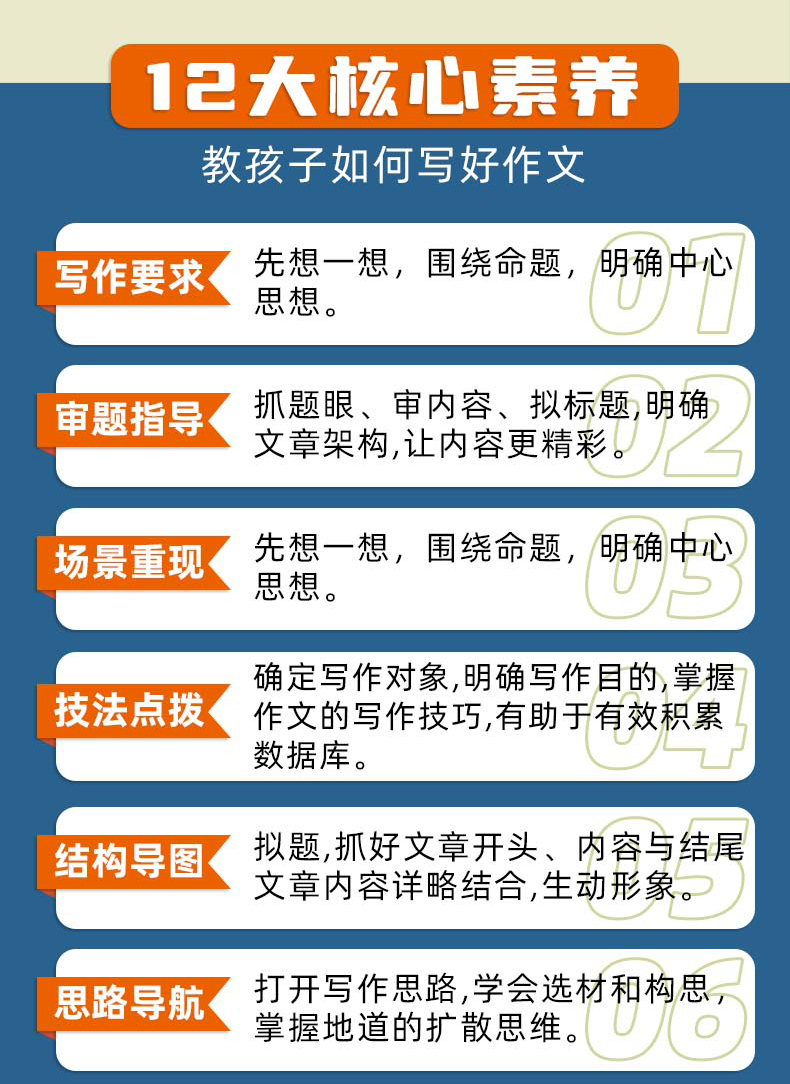 12大核心素养

教孩子如何写好作文

写作要求

先想一想，围绕命题，明确中心思想。

01

审题指导

抓题眼、审内容、拟标题,明确文章架构,让内容更精彩。

02

场景重现

先想一想，围绕命题，明确中心思想。

03

技法点拨

确定写作对象,明确写作目的,掌握作文的写作技巧,有助于有效积累数据库。

04

结构导图

拟题,抓好文章开头、内容与结尾文章内容详略结合,生动形象。

05

思路导航

打开写作思路,学会选材和构思,掌握地道的扩散思维。

06